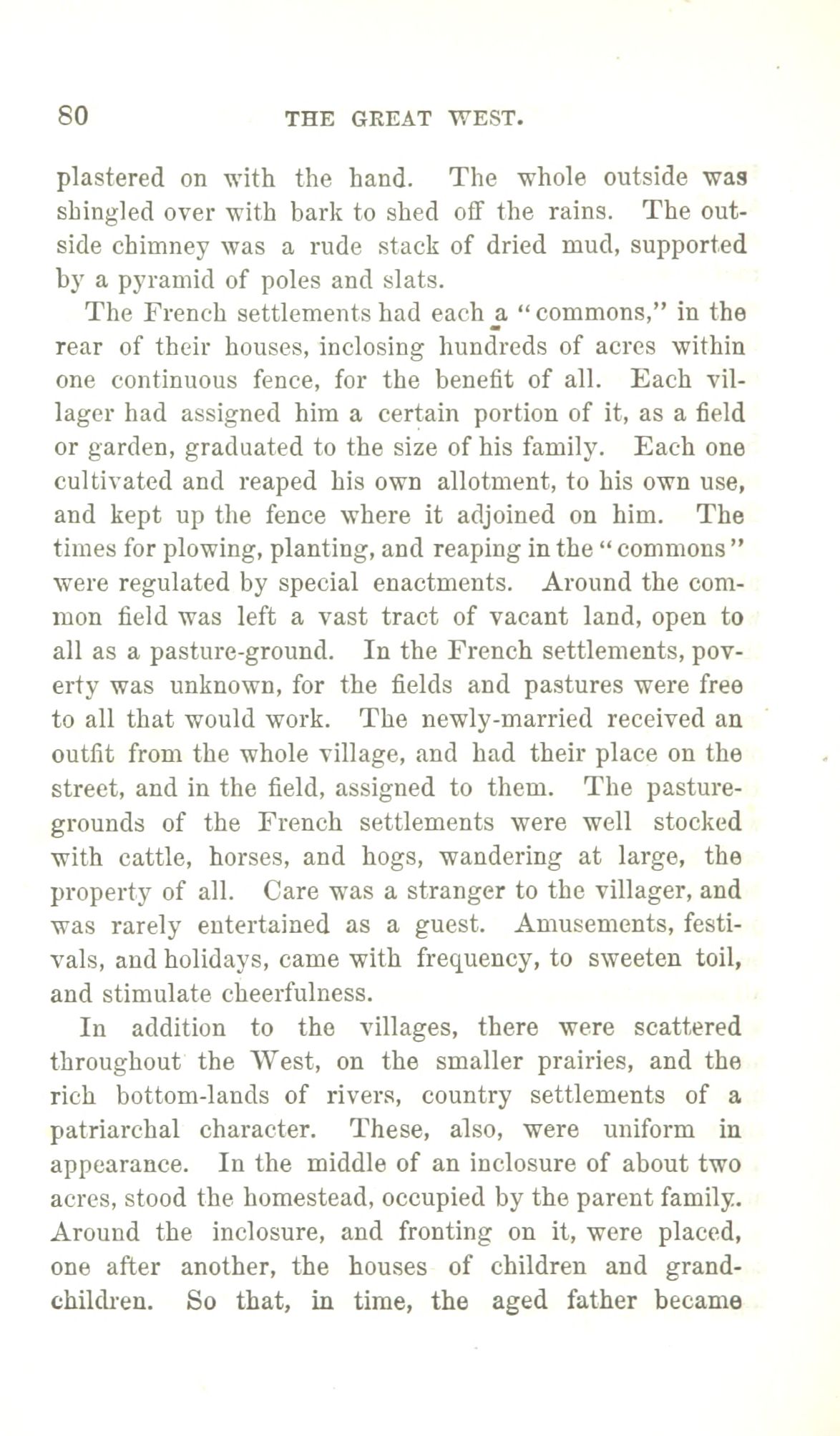 80 THE GREAT WEST.

plastered on with the hand. The whole outside was shingled over with bark to shed off the rains. The outside chimney was a rude stack of dried mud, supported by a pyramid of poles and slats.

The French settlements had each a "commons," in the rear of their houses, inclosing hundreds of acres within one continuous fence, for the benefit of all. Each villager had assigned him a certain portion of it, as a field or garden, graduated to the size of his family. Each one cultivated and reaped his own allotment, to his own use, and kept up the fence where it adjoined on him. The times for plowing, planting, and reaping in the "commons" were regulated by special enactments. Around the common field was left a vast tract of vacant land, open to all as a pasture-ground. In the French settlements, poverty was unknown, for the fields and pastures were free to all that would work. The newly-married received an outfit from the whole village, and had their place on the street, and in the field, assigned to them. The pasture-grounds of the French settlements were well stocked with cattle, horses, and hogs, wandering at large, the property of all. Care was a stranger to the villager, and was rarely entertained as a guest. Amusements, festivals, and holidays, came with frequency, to sweeten toil, and stimulate cheerfulness.

In addition to the villages, there were scattered throughout the West, on the smaller prairies, and the rich bottom-lands of rivers, country settlements of a patriarchal character. These, also, were uniform in appearance. In the middle of an inclosure of about two acres, stood the homestead, occupied by the parent family. Around the inclosure, and fronting on it, were placed, one after another, the houses of children and grandchildren. So that, in time, the aged father became